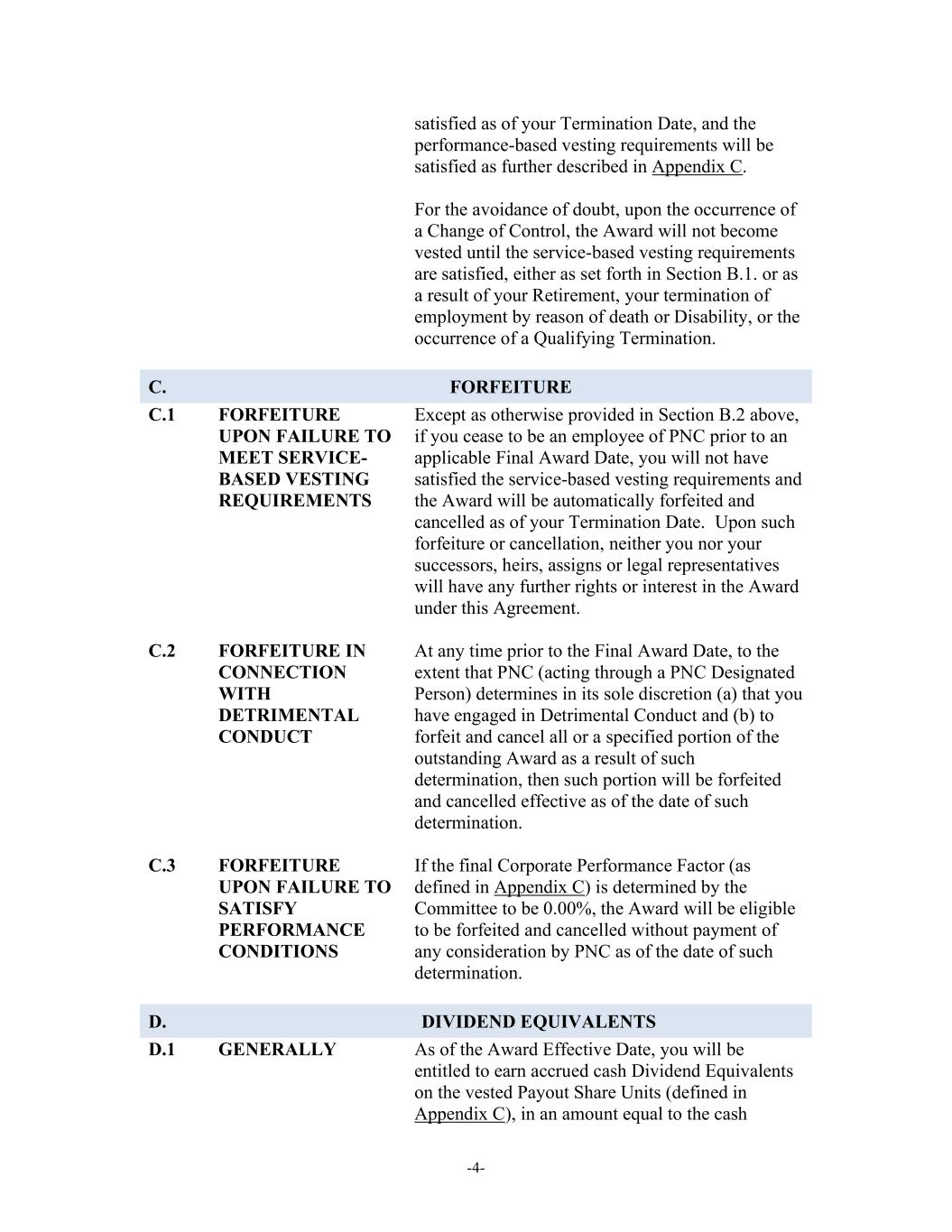 satisfied as of your Termination Date, and the performance-based vesting requirements will be satisfied as further described in Appendix C.

For the avoidance of doubt, upon the occurrence of a Change of Control, the Award will not become vested until the service-based vesting requirements are satisfied, either as set forth in Section B.1. or as a result of your Retirement, your termination of employment by reason of death or Disability, or the occurrence of a Qualifying Termination.

C. FORFEITURE

C.1 FORFEITURE UPON FAILURE TO MEET SERVICE-BASED VESTING REQUIREMENTS

Except as otherwise provided in Section B.2 above, if you cease to be an employee of PNC prior to an applicable Final Award Date, you will not have satisfied the service-based vesting requirements and the Award will be automatically forfeited and cancelled as of your Termination Date. Upon such forfeiture or cancellation, neither you nor your successors, heirs, assigns or legal representatives will have any further rights or interest in the Award under this Agreement.

C.2 FORFEITURE IN CONNECTION WITH DETRIMENTAL CONDUCT

At any time prior to the Final Award Date, to the extent that PNC (acting through a PNC Designated Person) determines in its sole discretion (a) that you have engaged in Detrimental Conduct and (b) to forfeit and cancel all or a specified portion of the outstanding Award as a result of such determination, then such portion will be forfeited and cancelled effective as of the date of such determination.

C.3 FORFEITURE UPON FAILURE TO SATISFY PERFORMANCE CONDITIONS

If the final Corporate Performance Factor (as defined in Appendix C) is determined by the Committee to be 0.00%, the Award will be eligible to be forfeited and cancelled without payment of any consideration by PNC as of the date of such determination.

D. DIVIDEND EQUIVALENTS

D.1 GENERALLY

As of the Award Effective Date, you will be entitled to earn accrued cash Dividend Equivalents on the vested Payout Share Units (defined in Appendix C), in an amount equal to the cash

-4-